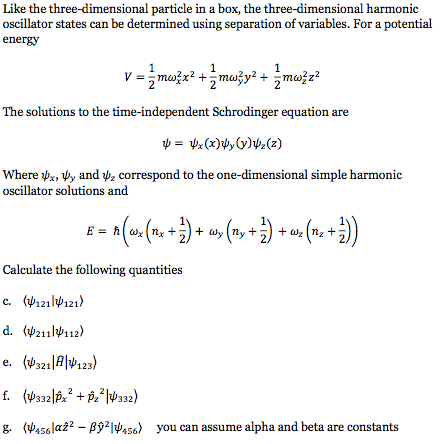 Like the three-dimensional particle in a box, the three-dimensional harmonic oscillator states can be determined using separation of variables. For a potential energy

$V = \frac{1}{2}m\omega_x^2x^2 + \frac{1}{2}m\omega_y^2y^2 + \frac{1}{2}m\omega_z^2z^2$

The solutions to the time-independent Schrodinger equation are

$\psi = \psi_x(x)\psi_y(y)\psi_z(z)$

Where $\psi_x$, $\psi_y$ and $\psi_z$ correspond to the one-dimensional simple harmonic oscillator solutions and

$E = \hbar\left(\omega_x\left(n_x + \frac{1}{2}\right) + \omega_y\left(n_y + \frac{1}{2}\right) + \omega_z\left(n_z + \frac{1}{2}\right)\right)$

Calculate the following quantities

c. $\langle\psi_{121}|\psi_{121}\rangle$

d. $\langle\psi_{211}|\psi_{112}\rangle$

e. $\langle\psi_{321}|\hat{H}|\psi_{123}\rangle$

f. $\langle\psi_{332}|\hat{p}_x{}^2 + \hat{p}_z{}^2|\psi_{332}\rangle$

g. $\langle\psi_{456}|\alpha\hat{z}^2 - \beta\hat{y}^2|\psi_{456}\rangle$ you can assume alpha and beta are constants